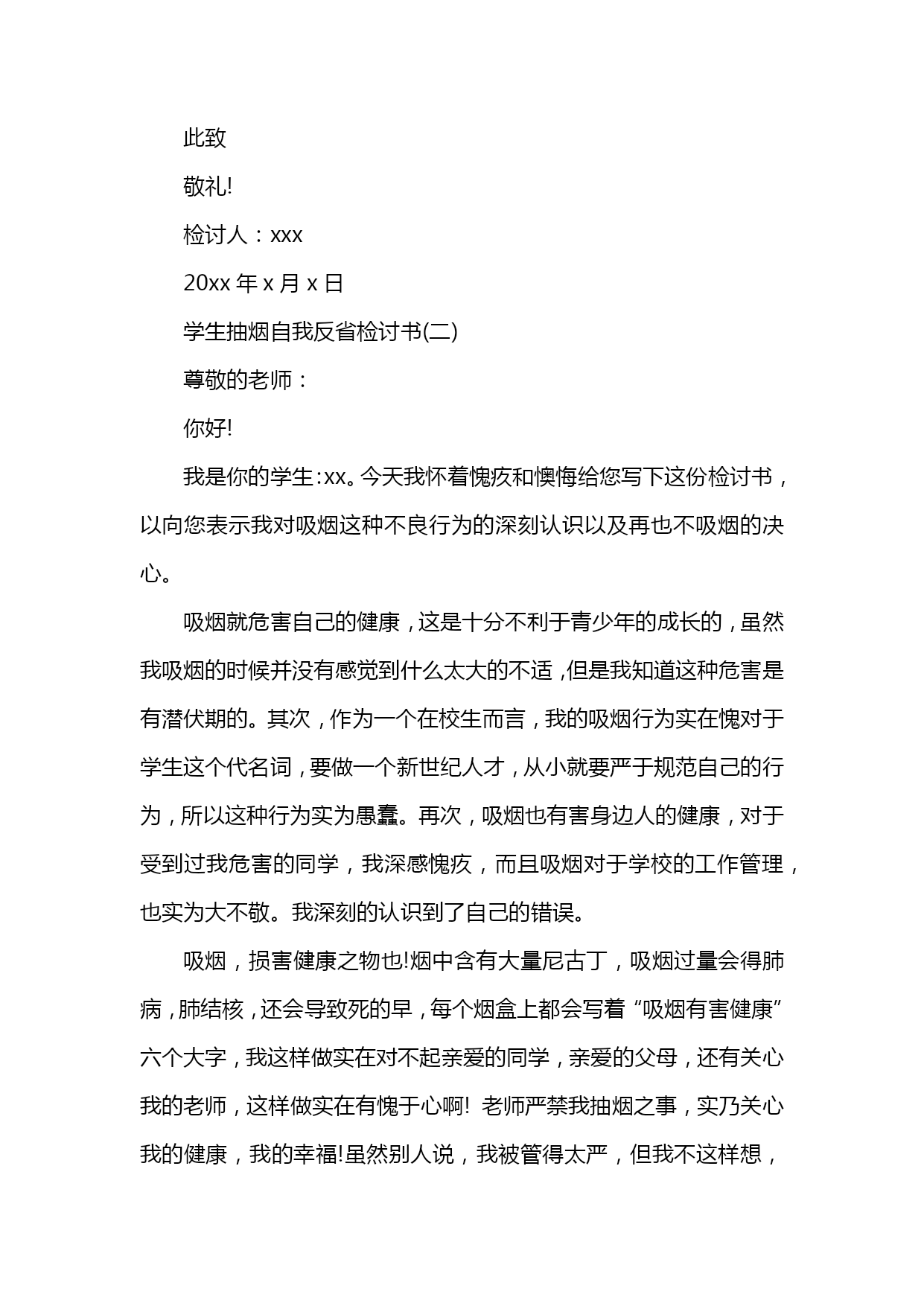 此致

敬礼!

检讨人：xxx

20xx 年 x 月 x 日

学生抽烟自我反省检讨书(二)

尊敬的老师：

你好!

我是你的学生:xx。今天我怀着愧疚和懊悔给您写下这份检讨书，以向您表示我对吸烟这种不良行为的深刻认识以及再也不吸烟的决心。

吸烟就危害自己的健康，这是十分不利于青少年的成长的，虽然我吸烟的时候并没有感觉到什么太大的不适，但是我知道这种危害是有潜伏期的。其次，作为一个在校生而言，我的吸烟行为实在愧对于学生这个代名词，要做一个新世纪人才，从小就要严于规范自己的行为，所以这种行为实为愚蠢。再次，吸烟也有害身边人的健康，对于受到过我危害的同学，我深感愧疚，而且吸烟对于学校的工作管理，也实为大不敬。我深刻的认识到了自己的错误。

吸烟，损害健康之物也!烟中含有大量尼古丁，吸烟过量会得肺病，肺结核，还会导致死的早，每个烟盒上都会写着“吸烟有害健康”六个大字，我这样做实在对不起亲爱的同学，亲爱的父母，还有关心我的老师，这样做实在有愧于心啊! 老师严禁我抽烟之事，实乃关心我的健康，我的幸福!虽然别人说，我被管得太严，但我不这样想，